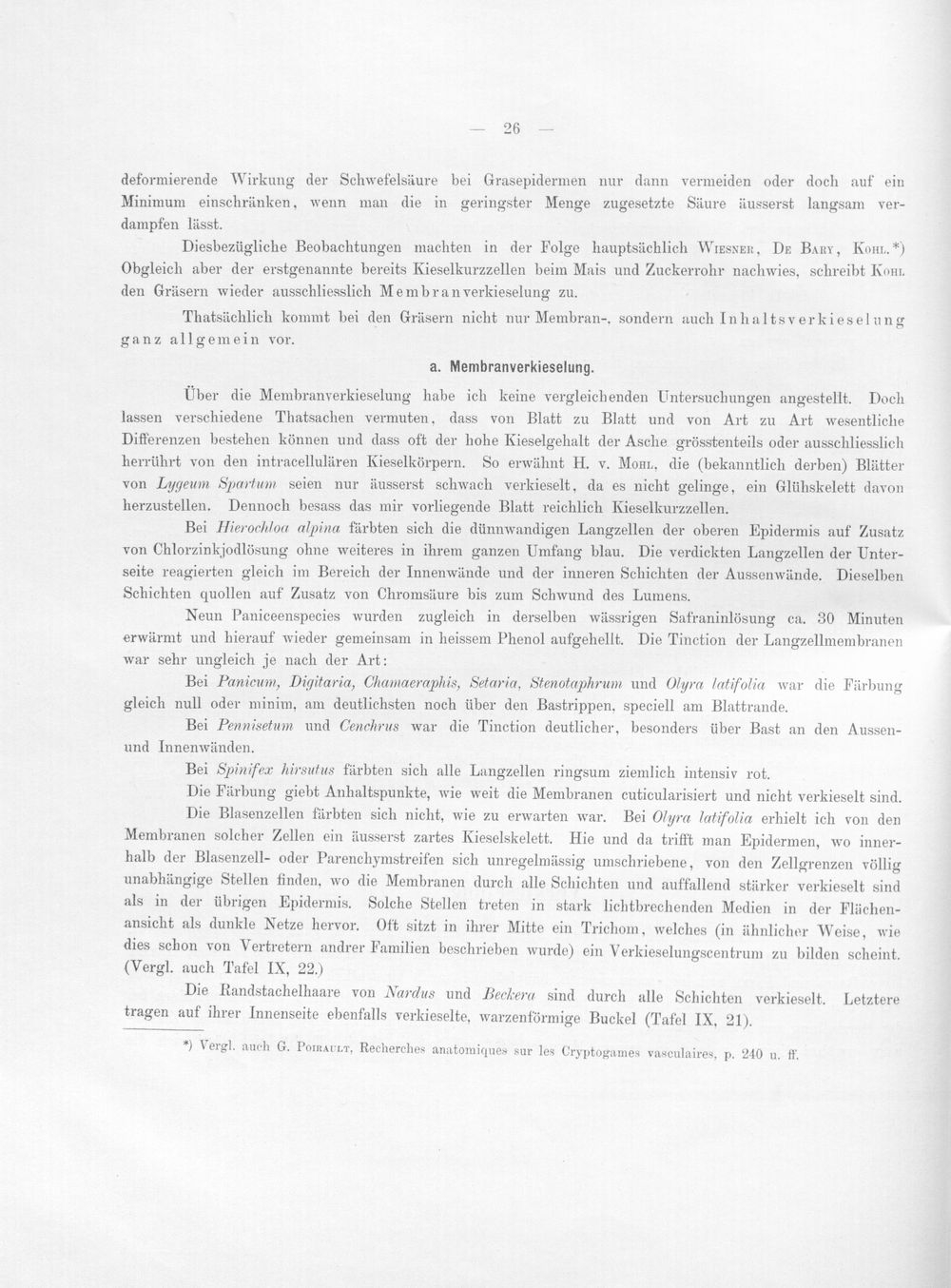 — 26 —

deformierende Wirkung der Schwefelsäure bei Grasepidermen nur dann vermeiden oder doch auf ein Minimum einschränken, wenn man die in geringster Menge zugesetzte Säure äusserst langsam verdampfen lässt.

Diesbezügliche Beobachtungen machten in der Folge hauptsächlich Wiesner, De Bary, Kohl.*) Obgleich aber der erstgenannte bereits Kieselkurzzellen beim Mais und Zuckerrohr nachwies, schreibt Kohl den Gräsern wieder ausschliesslich Membranverkieselung zu.

Thatsächlich kommt bei den Gräsern nicht nur Membran-, sondern auch Inhaltsverkieselung ganz allgemein vor.

a. Membranverkieselung.

Über die Membranverkieselung habe ich keine vergleichenden Untersuchungen angestellt. Doch lassen verschiedene Thatsachen vermuten, dass von Blatt zu Blatt und von Art zu Art wesentliche Differenzen bestehen können und dass oft der hohe Kieselgehalt der Asche grösstenteils oder ausschliesslich herrührt von den intracellulären Kieselkörpern. So erwähnt H. v. Mohl, die (bekanntlich derben) Blätter von Lygeum Spartum seien nur äusserst schwach verkieselt, da es nicht gelinge, ein Glühskelett davon herzustellen. Dennoch besass das mir vorliegende Blatt reichlich Kieselkurzzellen.

Bei Hierochloa alpina färbten sich die dünnwandigen Langzellen der oberen Epidermis auf Zusatz von Chlorzinkjodlösung ohne weiteres in ihrem ganzen Umfang blau. Die verdickten Langzellen der Unterseite reagierten gleich im Bereich der Innenwände und der inneren Schichten der Aussenwände. Dieselben Schichten quollen auf Zusatz von Chromsäure bis zum Schwund des Lumens.

Neun Paniceenspecies wurden zugleich in derselben wässrigen Safraninlösung ca. 30 Minuten erwärmt und hierauf wieder gemeinsam in heissem Phenol aufgehellt. Die Tinction der Langzellmembranen war sehr ungleich je nach der Art:

Bei Panicum, Digitaria, Chamaeraphis, Setaria, Stenotaphrum und Olyra latifolia war die Färbung gleich null oder minim, am deutlichsten noch über den Bastrippen, speciell am Blattrande.

Bei Pennisetum und Cenchrus war die Tinction deutlicher, besonders über Bast an den Aussen- und Innenwänden.

Bei Spinifex hirsutus färbten sich alle Langzellen ringsum ziemlich intensiv rot.

Die Färbung giebt Anhaltspunkte, wie weit die Membranen cuticularisiert und nicht verkieselt sind.

Die Blasenzellen färbten sich nicht, wie zu erwarten war. Bei Olyra latifolia erhielt ich von den Membranen solcher Zellen ein äusserst zartes Kieselskelett. Hie und da trifft man Epidermen, wo innerhalb der Blasenzell- oder Parenchymstreifen sich unregelmässig umschriebene, von den Zellgrenzen völlig unabhängige Stellen finden, wo die Membranen durch alle Schichten und auffallend stärker verkieselt sind als in der übrigen Epidermis. Solche Stellen treten in stark lichtbrechenden Medien in der Flächenansicht als dunkle Netze hervor. Oft sitzt in ihrer Mitte ein Trichom, welches (in ähnlicher Weise, wie dies schon von Vertretern andrer Familien beschrieben wurde) ein Verkieselungscentrum zu bilden scheint. (Vergl. auch Tafel IX, 22.)

Die Randstachelhaare von Nardus und Beckera sind durch alle Schichten verkieselt. Letztere tragen auf ihrer Innenseite ebenfalls verkieselte, warzenförmige Buckel (Tafel IX, 21).

*) Vergl. auch G. Poirault, Recherches anatomiques sur les Cryptogames vasculaires, p. 240 u. ff.